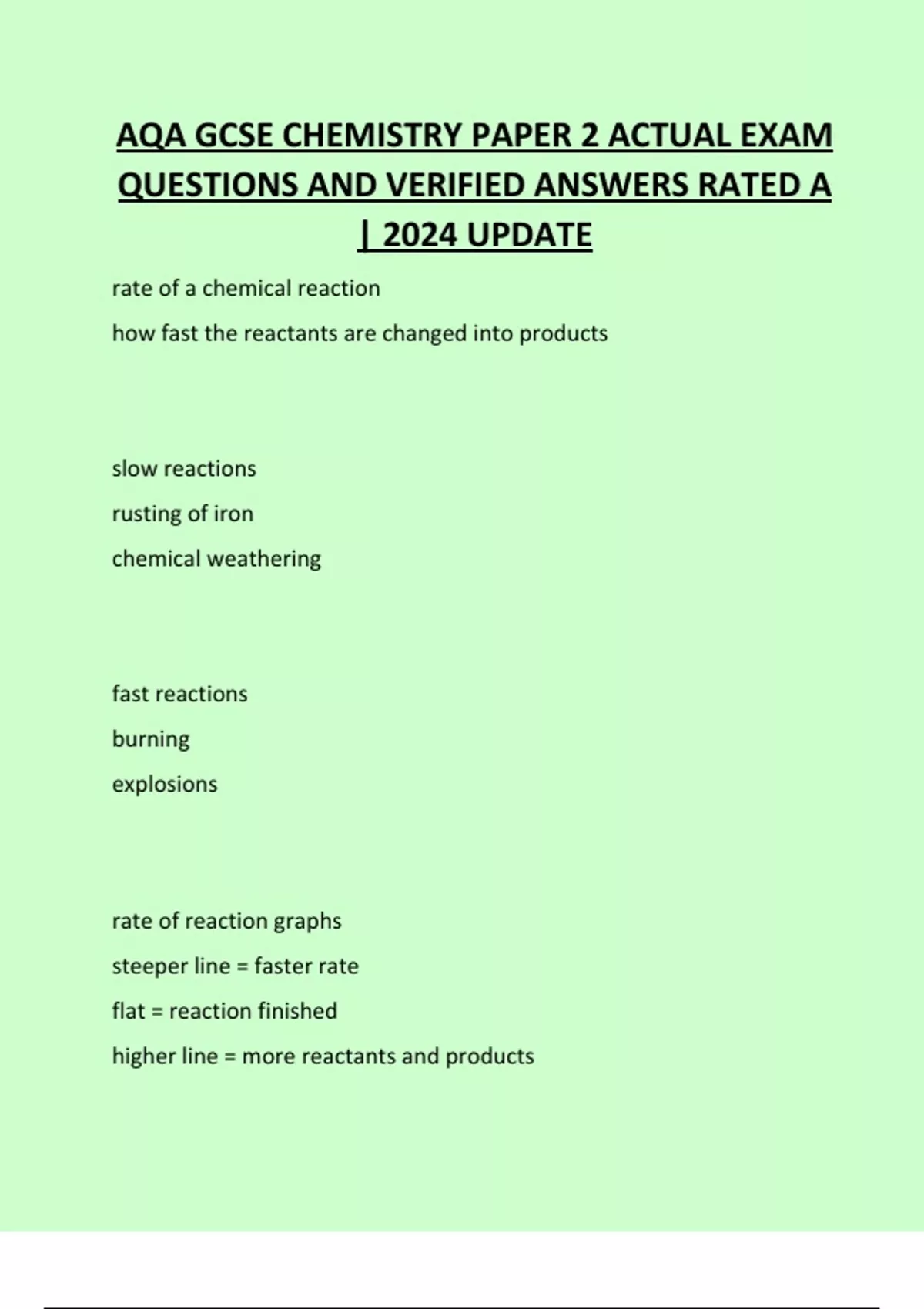 AQA GCSE CHEMISTRY PAPER 2 ACTUAL EXAM QUESTIONS AND VERIFIED ANSWERS RATED A | 2024 UPDATE

rate of a chemical reaction

how fast the reactants are changed into products

slow reactions

rusting of iron

chemical weathering

fast reactions

burning

explosions

rate of reaction graphs

steeper line = faster rate

flat = reaction finished

higher line = more reactants and products